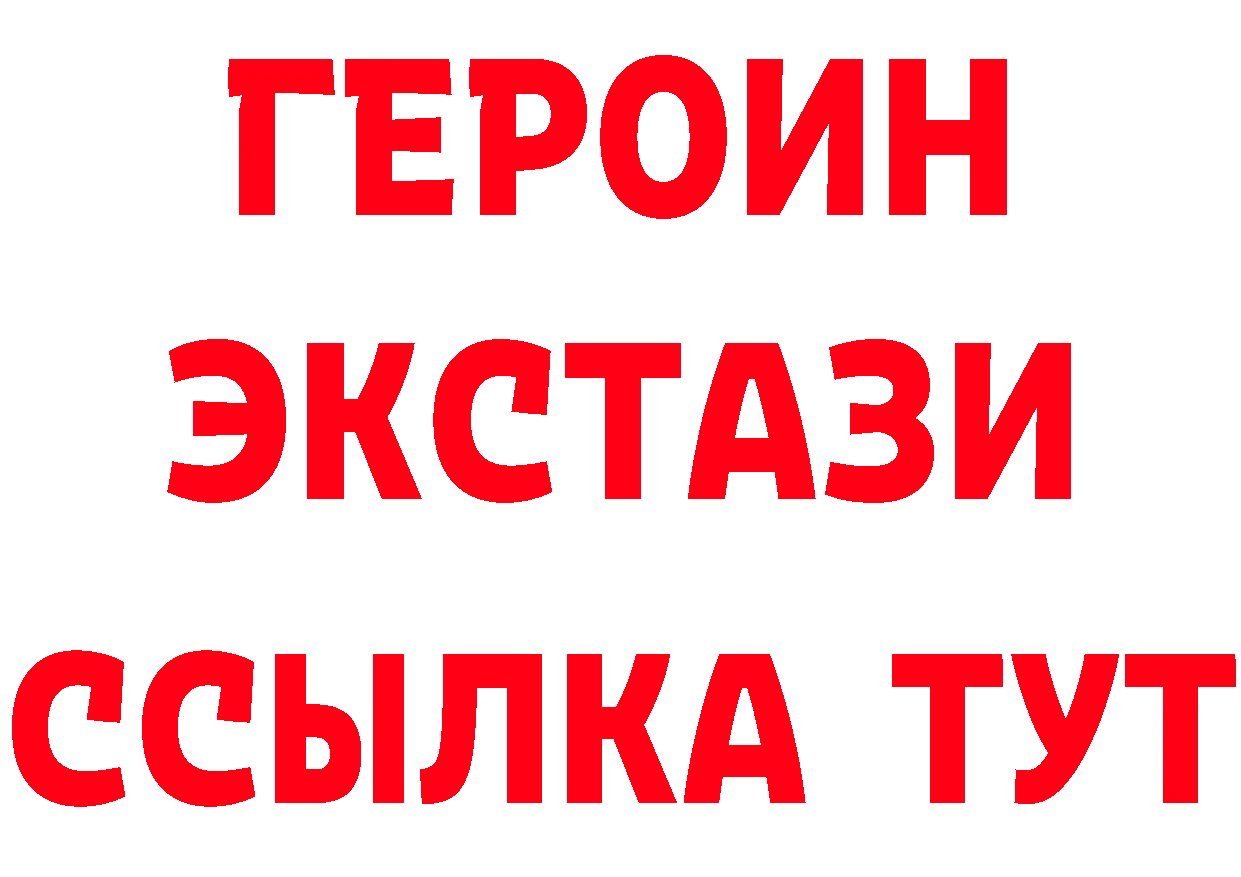 ГЕРОИН
ЭКСТАЗИ
ССЫЛКА ТУТ